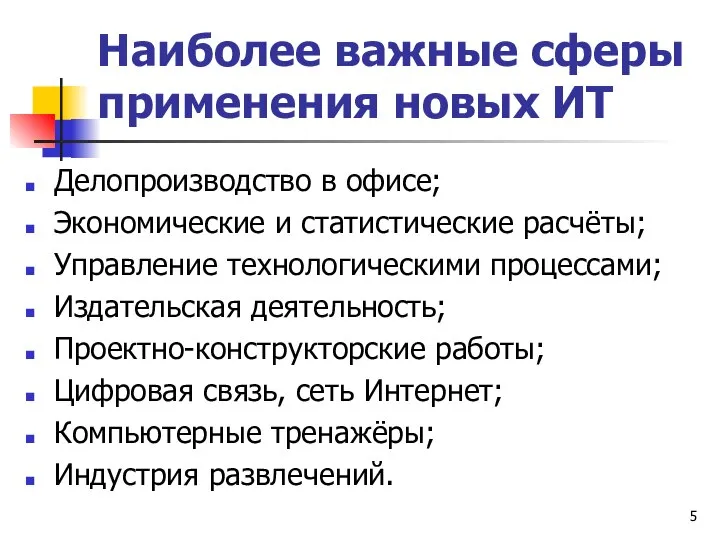 Наиболее важные сферы применения новых ИТ

- Делопроизводство в офисе;
- Экономические и статистические расчёты;
- Управление технологическими процессами;
- Издательская деятельность;
- Проектно-конструкторские работы;
- Цифровая связь, сеть Интернет;
- Компьютерные тренажёры;
- Индустрия развлечений.

5